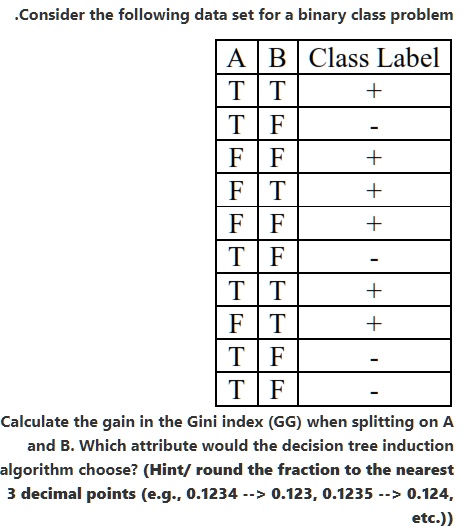 .Consider the following data set for a binary class problem

| A | B | Class Label |
|---|---|---|
| T | T | + |
| T | F | - |
| F | F | + |
| F | T | + |
| F | F | + |
| T | F | - |
| T | T | + |
| F | T | + |
| T | F | - |
| T | F | - |

Calculate the gain in the Gini index (GG) when splitting on A and B. Which attribute would the decision tree induction algorithm choose? (Hint/ round the fraction to the nearest 3 decimal points (e.g., 0.1234 --> 0.123, 0.1235 --> 0.124, etc.))